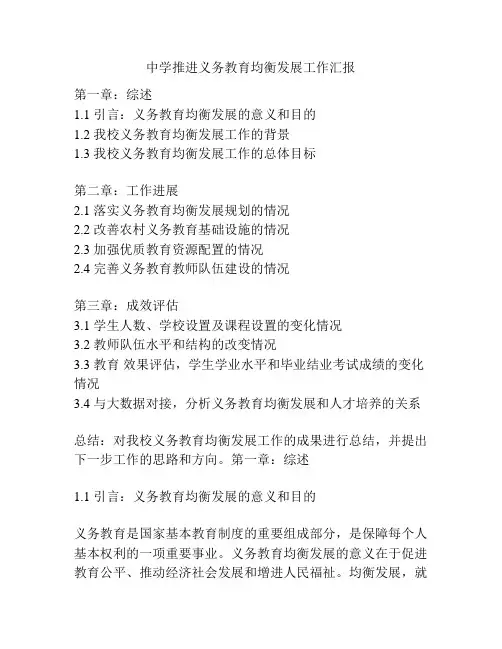 中学推进义务教育均衡发展工作汇报

第一章：综述
1.1 引言：义务教育均衡发展的意义和目的
1.2 我校义务教育均衡发展工作的背景
1.3 我校义务教育均衡发展工作的总体目标

第二章：工作进展
2.1 落实义务教育均衡发展规划的情况
2.2 改善农村义务教育基础设施的情况
2.3 加强优质教育资源配置的情况
2.4 完善义务教育教师队伍建设的情况

第三章：成效评估
3.1 学生人数、学校设置及课程设置的变化情况
3.2 教师队伍水平和结构的改变情况
3.3 教育 效果评估，学生学业水平和毕业结业考试成绩的变化情况
3.4 与大数据对接，分析义务教育均衡发展和人才培养的关系

总结：对我校义务教育均衡发展工作的成果进行总结，并提出下一步工作的思路和方向。第一章：综述

1.1 引言：义务教育均衡发展的意义和目的

义务教育是国家基本教育制度的重要组成部分，是保障每个人基本权利的一项重要事业。义务教育均衡发展的意义在于促进教育公平、推动经济社会发展和增进人民福祉。均衡发展，就